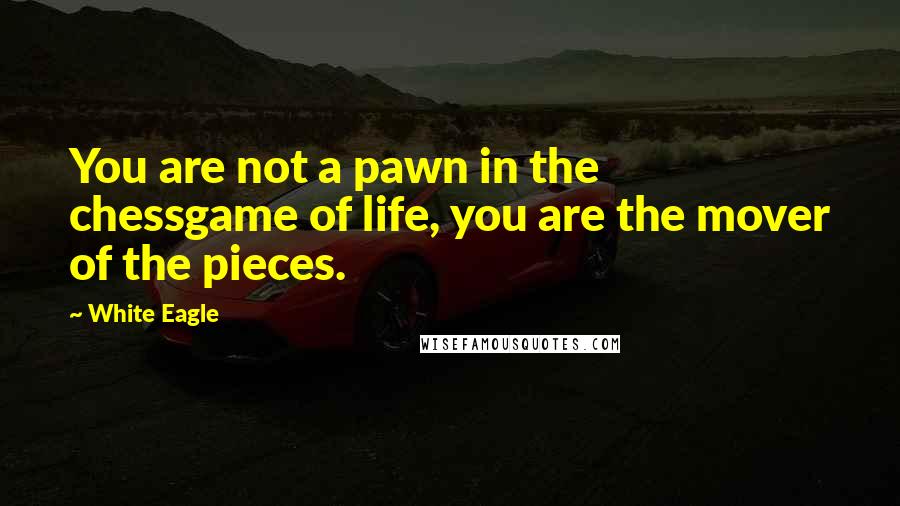 You are not a pawn in the chessgame of life, you are the mover of the pieces.

~ White Eagle

WISEFAMOUSQUOTES.COM